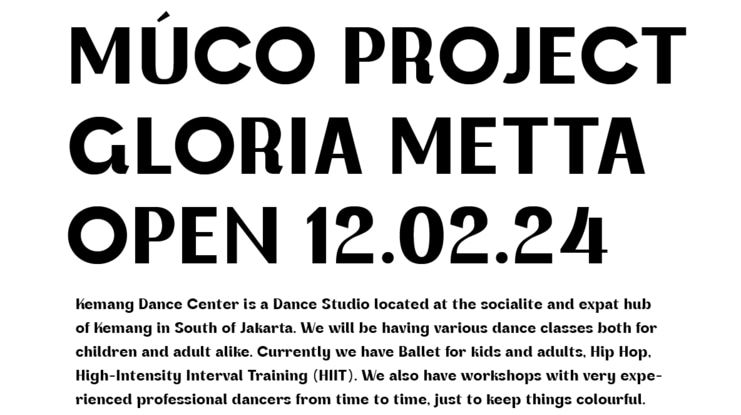 MÚCO PROJECT
GLORIA METTA
OPEN 12.02.24

Kemang Dance Center is a Dance Studio located at the socialite and expat hub of Kemang in South of Jakarta. We will be having various dance classes both for children and adult alike. Currently we have Ballet for kids and adults, Hip Hop, High-Intensity Interval Training (HIIT). We also have workshops with very experienced professional dancers from time to time, just to keep things colourful.